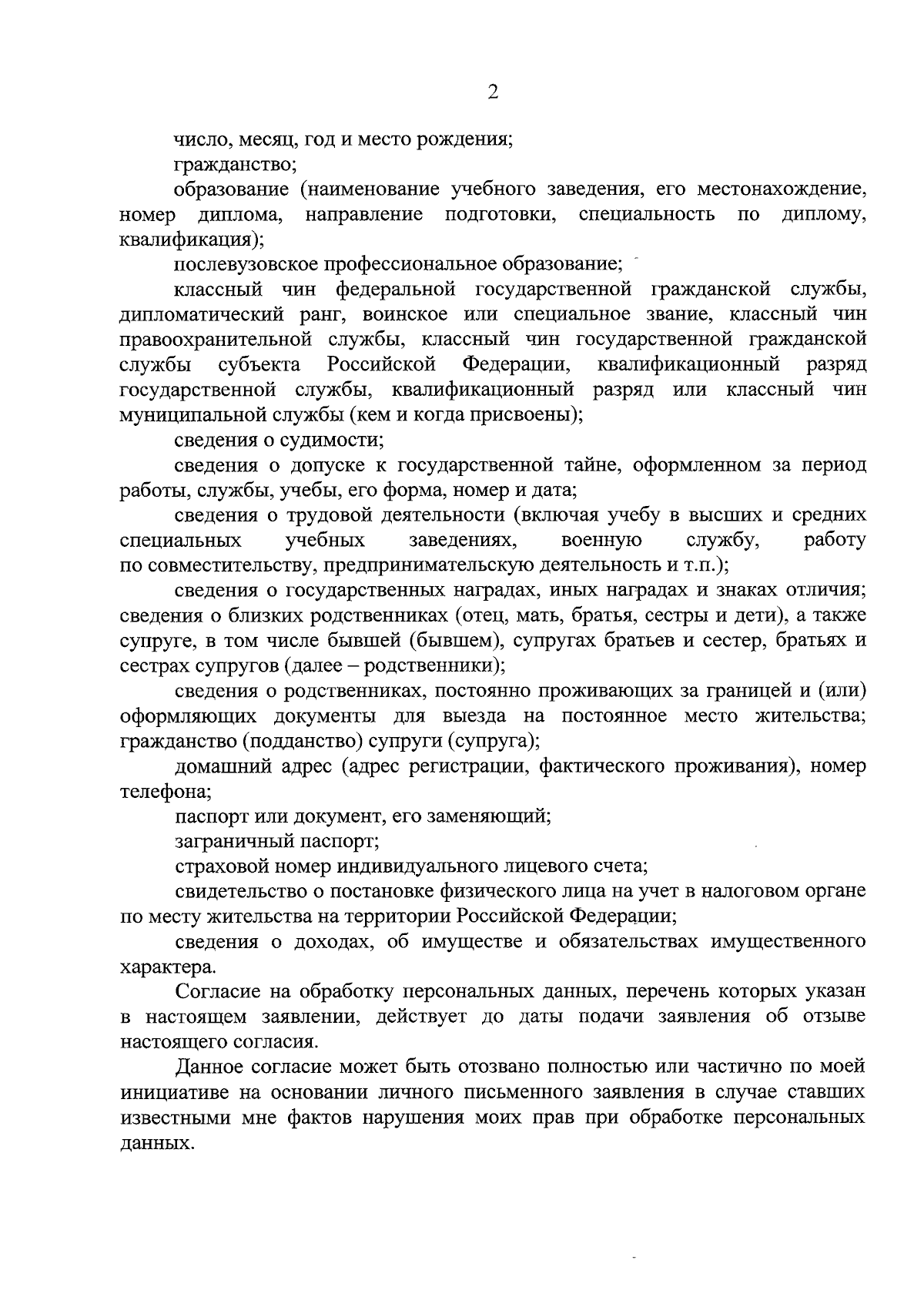 2

число, месяц, год и место рождения;

гражданство;

образование (наименование учебного заведения, его местонахождение, номер диплома, направление подготовки, специальность по диплому, квалификация);

послевузовское профессиональное образование;

классный чин федеральной государственной гражданской службы, дипломатический ранг, воинское или специальное звание, классный чин правоохранительной службы, классный чин государственной гражданской службы субъекта Российской Федерации, квалификационный разряд государственной службы, квалификационный разряд или классный чин муниципальной службы (кем и когда присвоены);

сведения о судимости;

сведения о допуске к государственной тайне, оформленном за период работы, службы, учебы, его форма, номер и дата;

сведения о трудовой деятельности (включая учебу в высших и средних специальных учебных заведениях, военную службу, работу по совместительству, предпринимательскую деятельность и т.п.);

сведения о государственных наградах, иных наградах и знаках отличия; сведения о близких родственниках (отец, мать, братья, сестры и дети), а также супруге, в том числе бывшей (бывшем), супругах братьев и сестер, братьях и сестрах супругов (далее – родственники);

сведения о родственниках, постоянно проживающих за границей и (или) оформляющих документы для выезда на постоянное место жительства; гражданство (подданство) супруги (супруга);

домашний адрес (адрес регистрации, фактического проживания), номер телефона;

паспорт или документ, его заменяющий;

заграничный паспорт;

страховой номер индивидуального лицевого счета;

свидетельство о постановке физического лица на учет в налоговом органе по месту жительства на территории Российской Федерации;

сведения о доходах, об имуществе и обязательствах имущественного характера.

Согласие на обработку персональных данных, перечень которых указан в настоящем заявлении, действует до даты подачи заявления об отзыве настоящего согласия.

Данное согласие может быть отозвано полностью или частично по моей инициативе на основании личного письменного заявления в случае ставших известными мне фактов нарушения моих прав при обработке персональных данных.